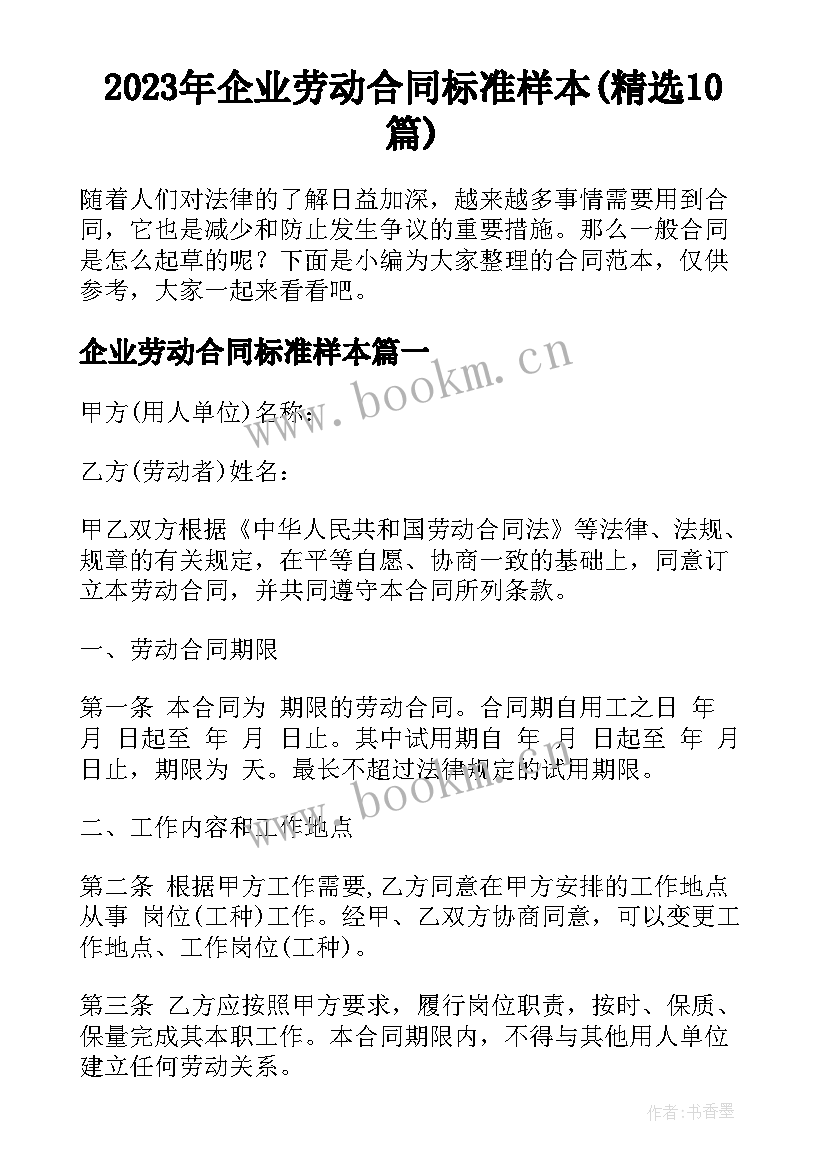 2023年企业劳动合同标准样本(精选10篇)

随着人们对法律的了解日益加深，越来越多事情需要用到合同，它也是减少和防止发生争议的重要措施。那么一般合同是怎么起草的呢？下面是小编为大家整理的合同范本，仅供参考，大家一起来看看吧。

企业劳动合同标准样本篇一

www.bookm.cn

甲方(用人单位)名称：

乙方(劳动者)姓名：

甲乙双方根据《中华人民共和国劳动合同法》等法律、法规、规章的有关规定，在平等自愿、协商一致的基础上，同意订立本劳动合同，并共同遵守本合同所列条款。

一、劳动合同期限

第一条 本合同为 期限的劳动合同。合同期自用工之日 年 月 日起至 年 月 日止。其中试用期自 年 月 日起至 年 月 日止，期限为 天。最长不超过法律规定的试用期限。

www.bookm.cn

二、工作内容和工作地点

第二条 根据甲方工作需要,乙方同意在甲方安排的工作地点从事 岗位(工种)工作。经甲、乙双方协商同意，可以变更工作地点、工作岗位(工种)。

第三条 乙方应按照甲方要求，履行岗位职责，按时、保质、保量完成其本职工作。本合同期限内，不得与其他用人单位建立任何劳动关系。

作者：书香墨